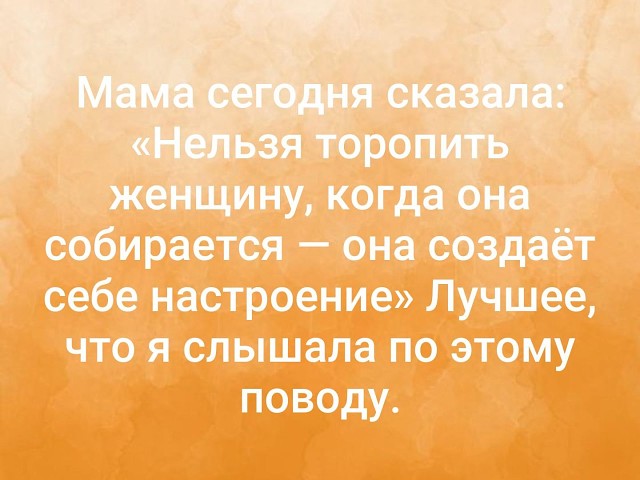 Мама сегодня сказала: «Нельзя торопить женщину, когда она собирается — она создаёт себе настроение» Лучшее, что я слышала по этому поводу.